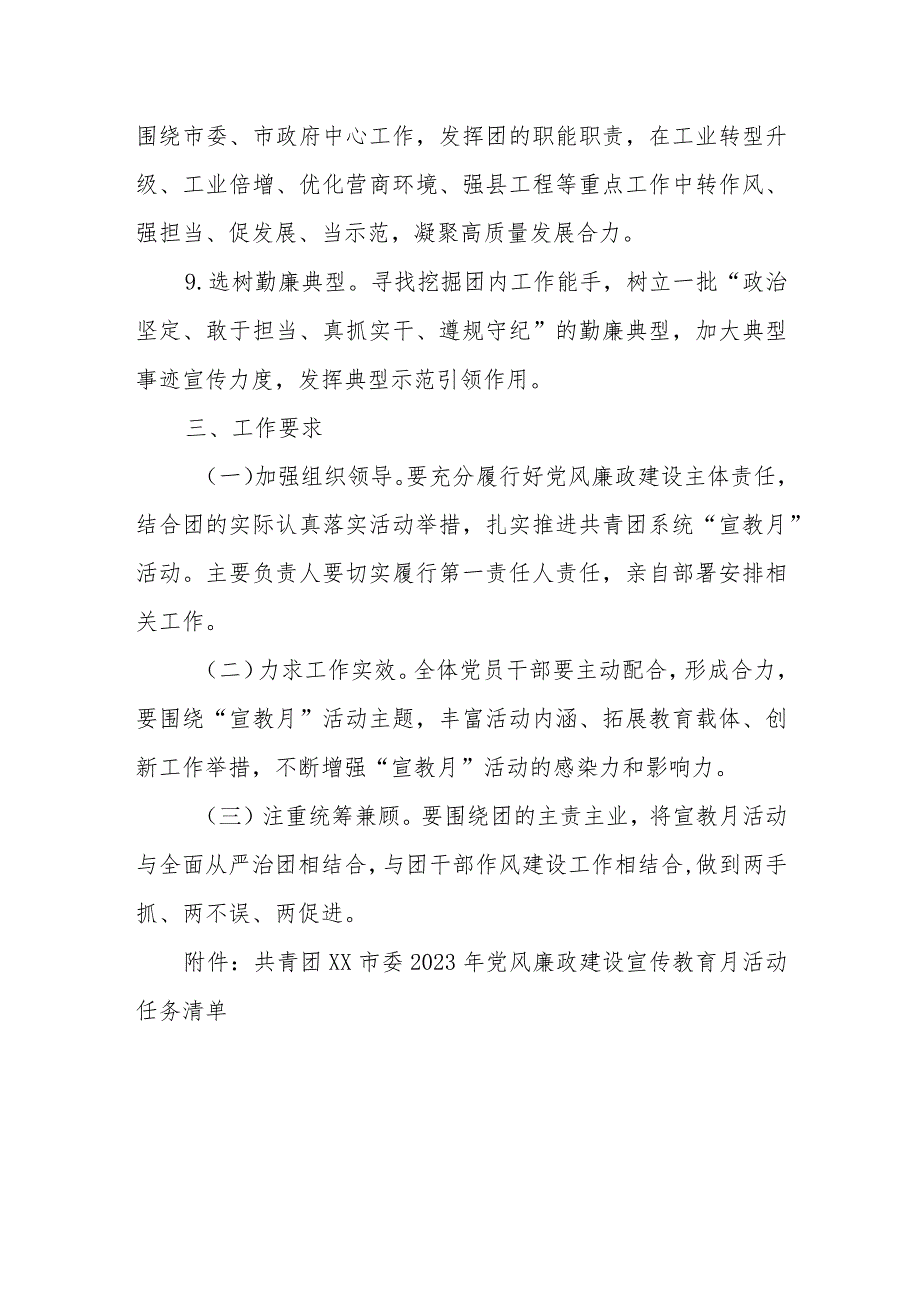 围绕市委、市政府中心工作，发挥团的职能职责，在工业转型升级、工业倍增、优化营商环境、强县工程等重点工作中转作风、强担当、促发展、当示范，凝聚高质量发展合力。

9.选树勤廉典型。寻找挖掘团内工作能手，树立一批“政治坚定、敢于担当、真抓实干、遵规守纪”的勤廉典型，加大典型事迹宣传力度，发挥典型示范引领作用。

三、工作要求

（一）加强组织领导。要充分履行好党风廉政建设主体责任，结合团的实际认真落实活动举措，扎实推进共青团系统“宣教月”活动。主要负责人要切实履行第一责任人责任，亲自部署安排相关工作。

（二）力求工作实效。全体党员干部要主动配合，形成合力，要围绕“宣教月”活动主题，丰富活动内涵、拓展教育载体、创新工作举措，不断增强“宣教月”活动的感染力和影响力。

（三）注重统筹兼顾。要围绕团的主责主业，将宣教月活动与全面从严治团相结合，与团干部作风建设工作相结合，做到两手抓、两不误、两促进。

附件：共青团XX市委2023年党风廉政建设宣传教育月活动任务清单